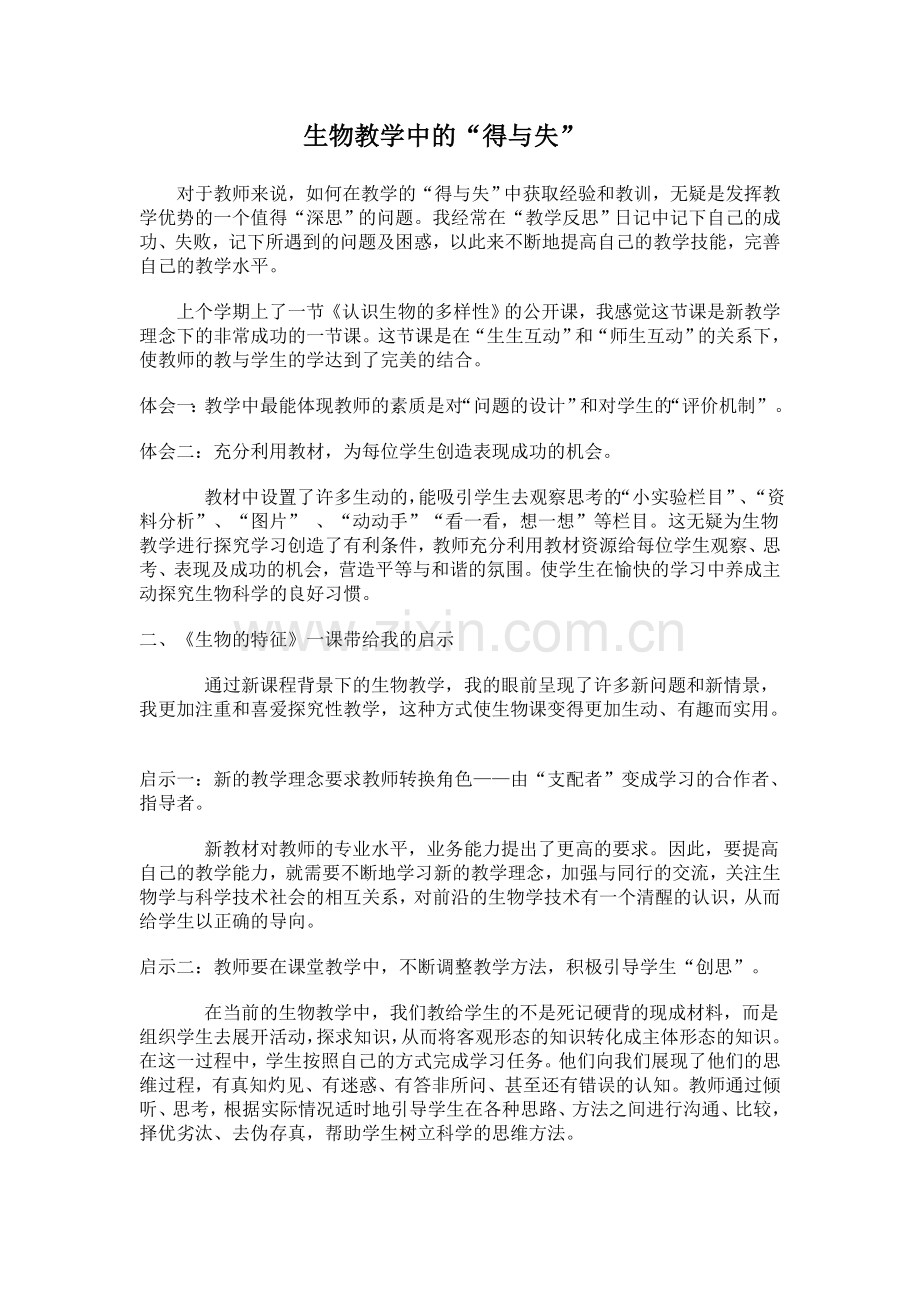 生物教学中的“得与失”

对于教师来说，如何在教学的“得与失”中获取经验和教训，无疑是发挥教学优势的一个值得“深思”的问题。我经常在“教学反思”日记中记下自己的成功、失败，记下所遇到的问题及困惑，以此来不断地提高自己的教学技能，完善自己的教学水平。

上个学期上了一节《认识生物的多样性》的公开课，我感觉这节课是新教学理念下的非常成功的一节课。这节课是在“生生互动”和“师生互动”的关系下，使教师的教与学生的学达到了完美的结合。

体会一：教学中最能体现教师的素质是对“问题的设计”和对学生的“评价机制”。

体会二：充分利用教材，为每位学生创造表现成功的机会。

教材中设置了许多生动的，能吸引学生去观察思考的“小实验栏目”、“资料分析”、“图片”、“动动手”“看一看，想一想”等栏目。这无疑为生物教学进行探究学习创造了有利条件，教师充分利用教材资源给每位学生观察、思考、表现及成功的机会，营造平等与和谐的氛围。使学生在愉快的学习中养成主动探究生物科学的良好习惯。

二、《生物的特征》一课带给我的启示

通过新课程背景下的生物教学，我的眼前呈现了许多新问题和新情景，我更加注重和喜爱探究性教学，这种方式使生物课变得更加生动、有趣而实用。

启示一：新的教学理念要求教师转换角色——由“支配者”变成学习的合作者、指导者。

新教材对教师的专业水平，业务能力提出了更高的要求。因此，要提高自己的教学能力，就需要不断地学习新的教学理念，加强与同行的交流，关注生物学与科学技术社会的相互关系，对前沿的生物学技术有一个清醒的认识，从而给学生以正确的导向。

启示二：教师要在课堂教学中，不断调整教学方法，积极引导学生“创思”。

在当前的生物教学中，我们教给学生的不是死记硬背的现成材料，而是组织学生去展开活动，探求知识，从而将客观形态的知识转化成主体形态的知识。在这一过程中，学生按照自己的方式完成学习任务。他们向我们展现了他们的思维过程，有真知灼见、有迷惑、有答非所问、甚至还有错误的认知。教师通过倾听、思考，根据实际情况适时地引导学生在各种思路、方法之间进行沟通、比较，择优劣汰、去伪存真，帮助学生树立科学的思维方法。

www.zixin.com.cn